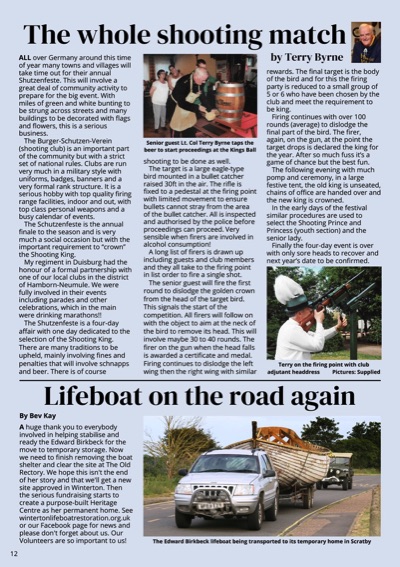 The whole shooting match

by Terry Byrne

ALL over Germany around this time of year many towns and villages will take time out for their annual Shutzenfeste. This will involve a great deal of community activity to prepare for the big event. With miles of green and white bunting to be strung across streets and many buildings to be decorated with flags and flowers, this is a serious business.

The Burger-Schutzen-Verein (shooting club) is an important part of the community but with a strict set of national rules. Clubs are run very much in a military style with uniforms, badges, banners and a very formal rank structure. It is a serious hobby with top quality firing range facilities, indoor and out, with top class personal weapons and a busy calendar of events.

The Schutzenfeste is the annual finale to the season and is very much a social occasion but with the important requirement to "crown" the Shooting King.

My regiment in Duisburg had the honour of a formal partnership with one of our local clubs in the district of Hamborn-Neumule. We were fully involved in their events including parades and other celebrations, which in the main were drinking marathons!!

The Shutzenfeste is a four-day affair with one day dedicated to the selection of the Shooting King. There are many traditions to be upheld, mainly involving fines and penalties that will involve schnapps and beer. There is of course

Senior guest Lt. Col Terry Byrne taps the beer to start proceedings at the Kings Ball

shooting to be done as well.

The target is a large eagle-type bird mounted in a bullet catcher raised 30ft in the air. The rifle is fixed to a pedestal at the firing point with limited movement to ensure bullets cannot stray from the area of the bullet catcher. All is inspected and authorised by the police before proceedings can proceed. Very sensible when firers are involved in alcohol consumption!

A long list of firers is drawn up including guests and club members and they all take to the firing point in list order to fire a single shot.

The senior guest will fire the first round to dislodge the golden crown from the head of the target bird. This signals the start of the competition. All firers will follow on with the object to aim at the neck of the bird to remove its head. This will involve maybe 30 to 40 rounds. The firer on the gun when the head falls is awarded a certificate and medal. Firing continues to dislodge the left wing then the right wing with similar rewards. The final target is the body of the bird and for this the firing party is reduced to a small group of 5 or 6 who have been chosen by the club and meet the requirement to be king.

Firing continues with over 100 rounds (average) to dislodge the final part of the bird. The firer, again, on the gun, at the point the target drops is declared the king for the year. After so much fuss it's a game of chance but the best fun.

The following evening with much pomp and ceremony, in a large festive tent, the old king is unseated, chains of office are handed over and the new king is crowned.

In the early days of the festival similar procedures are used to select the Shooting Prince and Princess (youth section) and the senior lady.

Finally the four-day event is over with only sore heads to recover and next year's date to be confirmed.

Terry on the firing point with club adjutant headdress Pictures: Supplied

Lifeboat on the road again

By Bev Kay

A huge thank you to everybody involved in helping stabilise and ready the Edward Birkbeck for the move to temporary storage. Now we need to finish removing the boat shelter and clear the site at The Old Rectory. We hope this isn't the end of her story and that we'll get a new site approved in Winterton. Then the serious fundraising starts to create a purpose-built Heritage Centre as her permanent home. See wintertonlifeboatrestoration.org.uk or our Facebook page for news and please don't forget about us. Our Volunteers are so important to us!

The Edward Birkbeck lifeboat being transported to its temporary home in Scratby

12